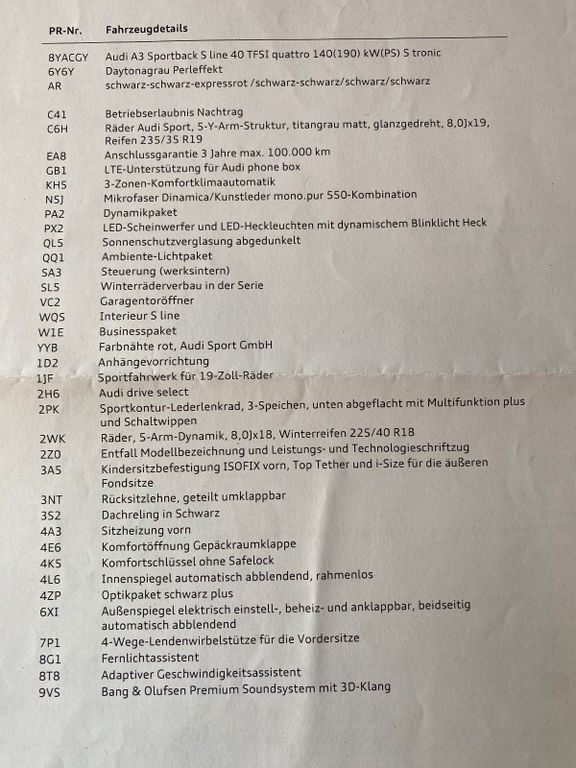 | PR-Nr. | Fahrzeugdetails |
|---|---|
| 8YACGY | Audi A3 Sportback S line 40 TFSI quattro 140(190) kW(PS) S tronic |
| 6Y6Y | Daytonagrau Perleffekt |
| AR | schwarz-schwarz-expressrot /schwarz-schwarz/schwarz/schwarz |
| C41 | Betriebserlaubnis Nachtrag |
| C6H | Räder Audi Sport, 5-Y-Arm-Struktur, titangrau matt, glanzgedreht, 8,0Jx19, Reifen 235/35 R19 |
| EA8 | Anschlussgarantie 3 Jahre max. 100.000 km |
| GB1 | LTE-Unterstützung für Audi phone box |
| KH5 | 3-Zonen-Komfortklimaautomatik |
| N5J | Mikrofaser Dinamica/Kunstleder mono.pur 550-Kombination |
| PA2 | Dynamikpaket |
| PX2 | LED-Scheinwerfer und LED-Heckleuchten mit dynamischem Blinklicht Heck |
| QL5 | Sonnenschutzverglasung abgedunkelt |
| QQ1 | Ambiente-Lichtpaket |
| SA3 | Steuerung (werksintern) |
| SL5 | Winterräderverbau in der Serie |
| VC2 | Garagentoröffner |
| WQS | Interieur S line |
| W1E | Businesspaket |
| YYB | Farbnähte rot, Audi Sport GmbH |
| 1D2 | Anhängevorrichtung |
| 1JF | Sportfahrwerk für 19-Zoll-Räder |
| 2H6 | Audi drive select |
| 2PK | Sportkontur-Lederlenkrad, 3-Speichen, unten abgeflacht mit Multifunktion plus und Schaltwippen |
| 2WK | Räder, 5-Arm-Dynamik, 8,0Jx18, Winterreifen 225/40 R18 |
| 2Z0 | Entfall Modellbezeichnung und Leistungs- und Technologieschriftzug |
| 3A5 | Kindersitzbefestigung ISOFIX vorn, Top Tether und i-Size für die äußeren Fondsitze |
| 3NT | Rücksitzlehne, geteilt umklappbar |
| 3S2 | Dachreling in Schwarz |
| 4A3 | Sitzheizung vorn |
| 4E6 | Komfortöffnung Gepäckraumklappe |
| 4K5 | Komfortschlüssel ohne Safelock |
| 4L6 | Innenspiegel automatisch abblendend, rahmenlos |
| 4ZP | Optikpaket schwarz plus |
| 6XI | Außenspiegel elektrisch einstell-, beheiz- und anklappbar, beidseitig automatisch abblendend |
| 7P1 | 4-Wege-Lendenwirbelstütze für die Vordersitze |
| 8G1 | Fernlichtassistent |
| 8T8 | Adaptiver Geschwindigkeitsassistent |
| 9VS | Bang & Olufsen Premium Soundsystem mit 3D-Klang |